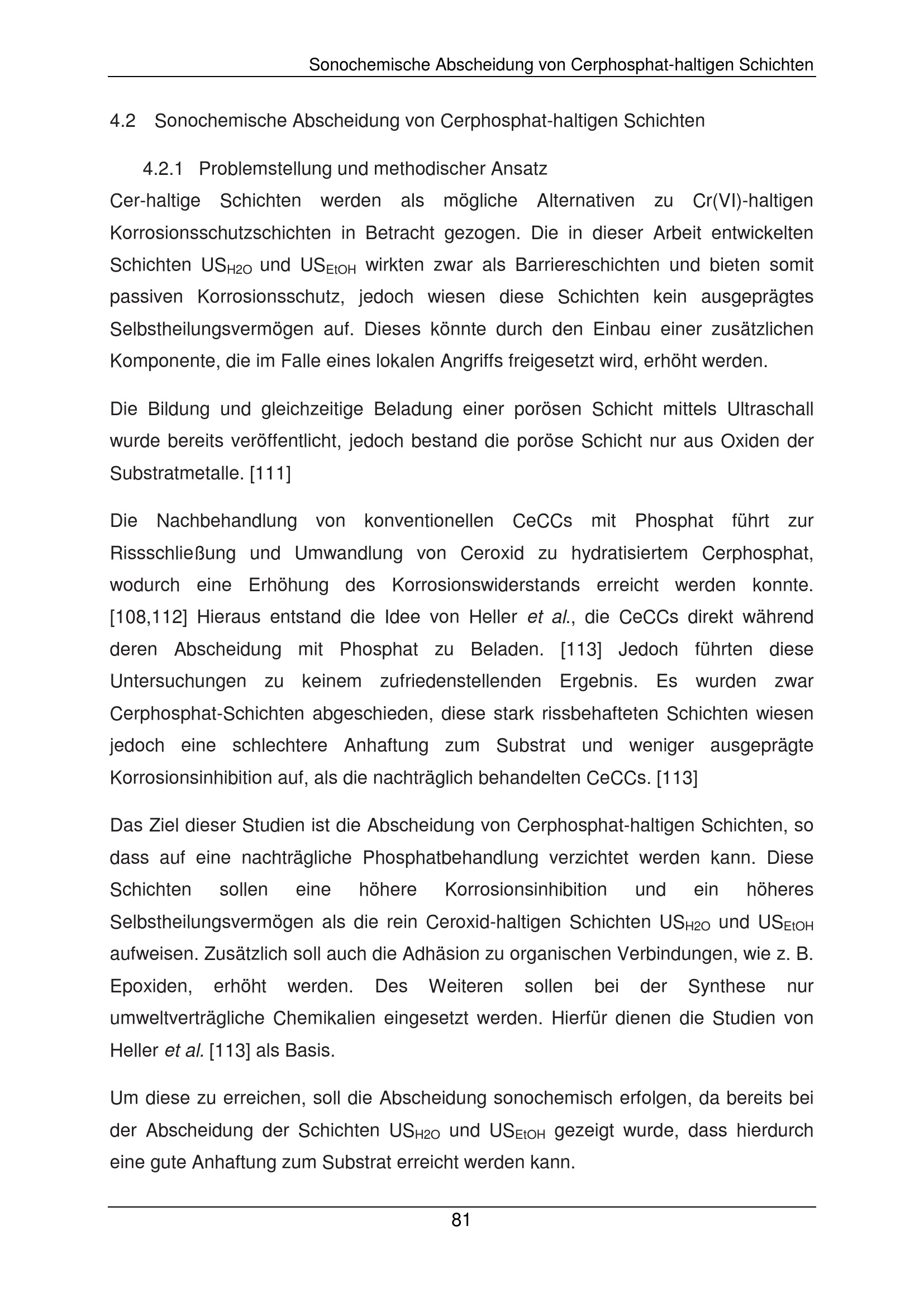 Sonochemische Abscheidung von Cerphosphat-haltigen Schichten

4.2 Sonochemische Abscheidung von Cerphosphat-haltigen Schichten

4.2.1 Problemstellung und methodischer Ansatz

Cer-haltige Schichten werden als mögliche Alternativen zu Cr(VI)-haltigen Korrosionsschutzschichten in Betracht gezogen. Die in dieser Arbeit entwickelten Schichten $US_{H2O}$ und $US_{EtOH}$ wirkten zwar als Barriereschichten und bieten somit passiven Korrosionsschutz, jedoch wiesen diese Schichten kein ausgeprägtes Selbstheilungsvermögen auf. Dieses könnte durch den Einbau einer zusätzlichen Komponente, die im Falle eines lokalen Angriffs freigesetzt wird, erhöht werden.

Die Bildung und gleichzeitige Beladung einer porösen Schicht mittels Ultraschall wurde bereits veröffentlicht, jedoch bestand die poröse Schicht nur aus Oxiden der Substratmetalle. [111]

Die Nachbehandlung von konventionellen CeCCs mit Phosphat führt zur Rissschließung und Umwandlung von Ceroxid zu hydratisiertem Cerphosphat, wodurch eine Erhöhung des Korrosionswiderstands erreicht werden konnte. [108,112] Hieraus entstand die Idee von Heller et al., die CeCCs direkt während deren Abscheidung mit Phosphat zu Beladen. [113] Jedoch führten diese Untersuchungen zu keinem zufriedenstellenden Ergebnis. Es wurden zwar Cerphosphat-Schichten abgeschieden, diese stark rissbehafteten Schichten wiesen jedoch eine schlechtere Anhaftung zum Substrat und weniger ausgeprägte Korrosionsinhibition auf, als die nachträglich behandelten CeCCs. [113]

Das Ziel dieser Studien ist die Abscheidung von Cerphosphat-haltigen Schichten, so dass auf eine nachträgliche Phosphatbehandlung verzichtet werden kann. Diese Schichten sollen eine höhere Korrosionsinhibition und ein höheres Selbstheilungsvermögen als die rein Ceroxid-haltigen Schichten $US_{H2O}$ und $US_{EtOH}$ aufweisen. Zusätzlich soll auch die Adhäsion zu organischen Verbindungen, wie z. B. Epoxiden, erhöht werden. Des Weiteren sollen bei der Synthese nur umweltverträgliche Chemikalien eingesetzt werden. Hierfür dienen die Studien von Heller et al. [113] als Basis.

Um diese zu erreichen, soll die Abscheidung sonochemisch erfolgen, da bereits bei der Abscheidung der Schichten $US_{H2O}$ und $US_{EtOH}$ gezeigt wurde, dass hierdurch eine gute Anhaftung zum Substrat erreicht werden kann.

81